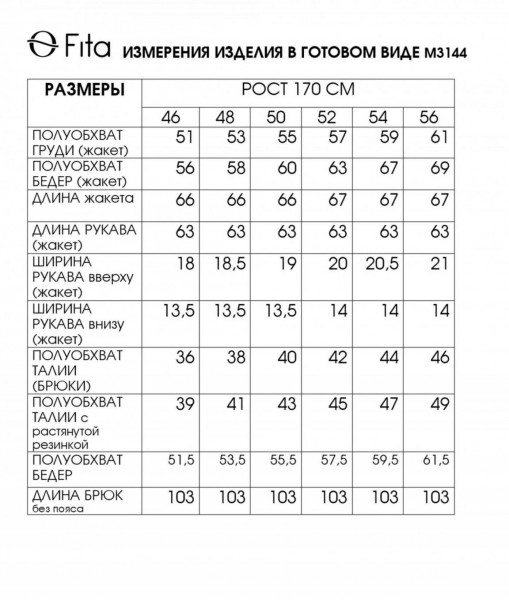 Fita ИЗМЕРЕНИЯ ИЗДЕЛИЯ В ГОТОВОМ ВИДЕ М3144

| РАЗМЕРЫ | РОСТ 170 СМ | | | | | |
|---|---|---|---|---|---|---|
| | 46 | 48 | 50 | 52 | 54 | 56 |
| ПОЛУОБХВАТ ГРУДИ (жакет) | 51 | 53 | 55 | 57 | 59 | 61 |
| ПОЛУОБХВАТ БЕДЕР (жакет) | 56 | 58 | 60 | 63 | 67 | 69 |
| ДЛИНА жакета | 66 | 66 | 66 | 67 | 67 | 67 |
| ДЛИНА РУКАВА (жакет) | 63 | 63 | 63 | 63 | 63 | 63 |
| ШИРИНА РУКАВА вверху (жакет) | 18 | 18,5 | 19 | 20 | 20,5 | 21 |
| ШИРИНА РУКАВА внизу (жакет) | 13,5 | 13,5 | 13,5 | 14 | 14 | 14 |
| ПОЛУОБХВАТ ТАЛИИ (БРЮКИ) | 36 | 38 | 40 | 42 | 44 | 46 |
| ПОЛУОБХВАТ ТАЛИИ с растянутой резинкой | 39 | 41 | 43 | 45 | 47 | 49 |
| ПОЛУОБХВАТ БЕДЕР | 51,5 | 53,5 | 55,5 | 57,5 | 59,5 | 61,5 |
| ДЛИНА БРЮК без пояса | 103 | 103 | 103 | 103 | 103 | 103 |